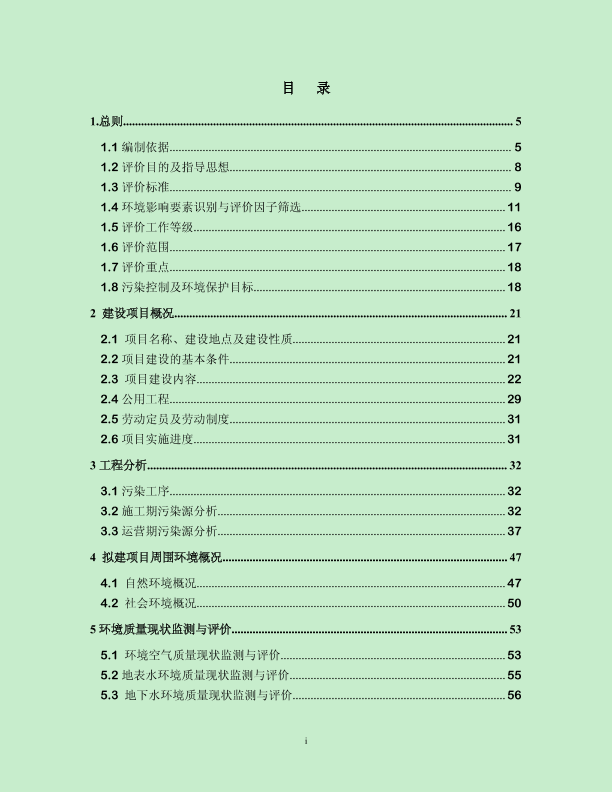 目 录

1.总则 5

1.1 编制依据 5

1.2 评价目的及指导思想 8

1.3 评价标准 9

1.4 环境影响要素识别与评价因子筛选 11

1.5 评价工作等级 16

1.6 评价范围 17

1.7 评价重点 18

1.8 污染控制及环境保护目标 18

2 建设项目概况 21

2.1 项目名称、建设地点及建设性质 21

2.2 项目建设的基本条件 21

2.3 项目建设内容 22

2.4 公用工程 29

2.5 劳动定员及劳动制度 31

2.6 项目实施进度 31

3 工程分析 32

3.1 污染工序 32

3.2 施工期污染源分析 32

3.3 运营期污染源分析 37

4 拟建项目周围环境概况 47

4.1 自然环境概况 47

4.2 社会环境概况 50

5 环境质量现状监测与评价 53

5.1 环境空气质量现状监测与评价 53

5.2 地表水环境质量现状监测与评价 55

5.3 地下水环境质量现状监测与评价 56

i